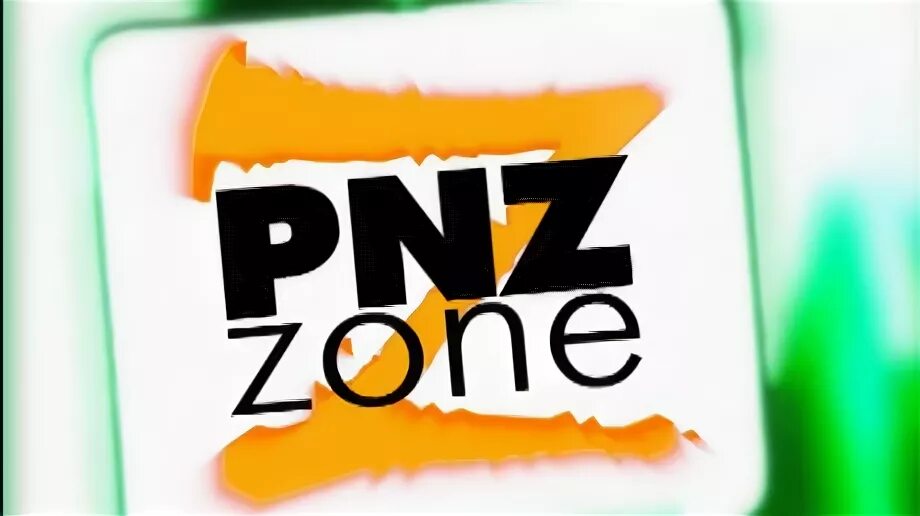 PNZ
zone